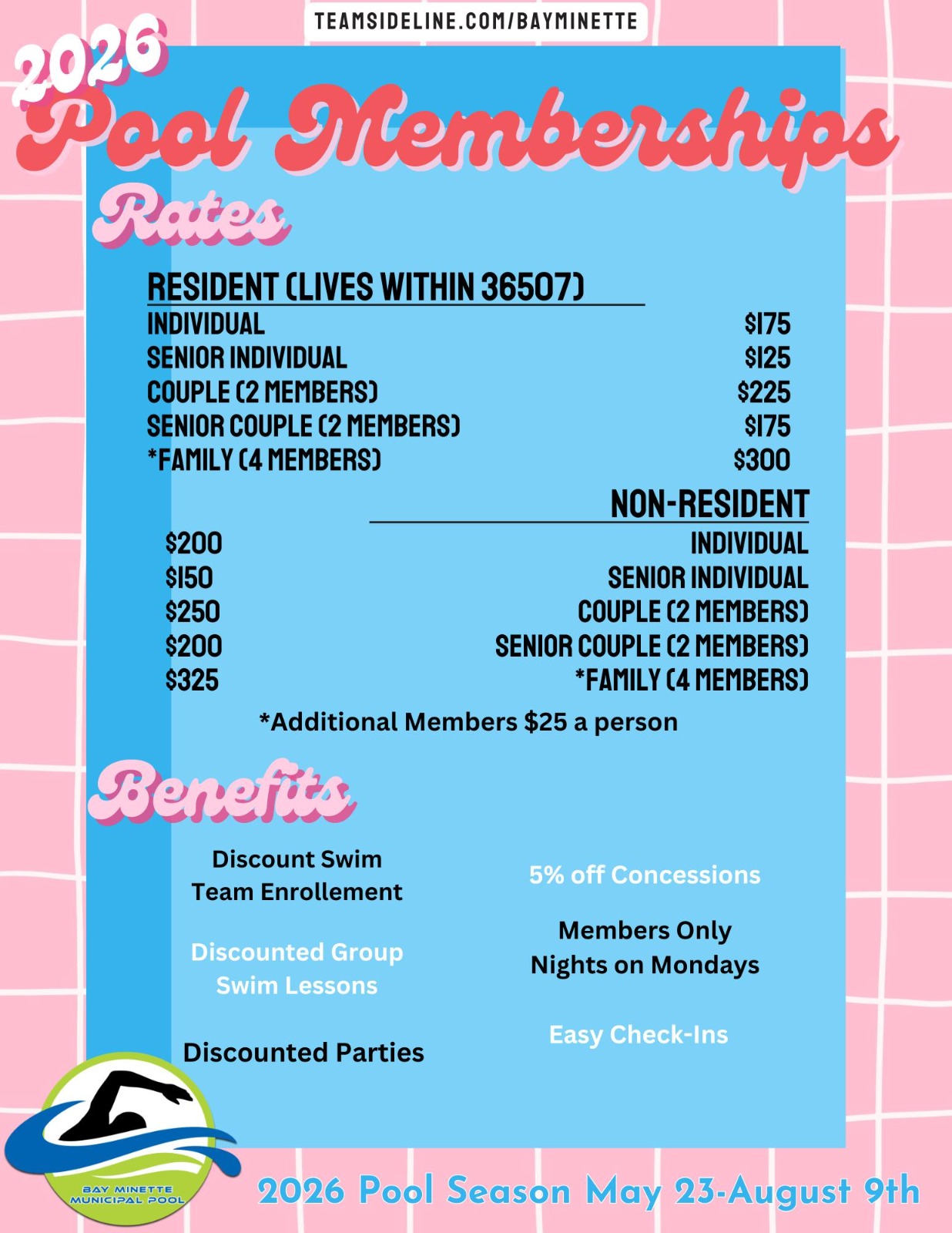 TEAMSIDELINE.COM/BAYMINETTE

2026

Pool Memberships

Rates

RESIDENT (LIVES WITHIN 36507)

INDIVIDUAL $175
SENIOR INDIVIDUAL $125
COUPLE (2 MEMBERS) $225
SENIOR COUPLE (2 MEMBERS) $175
*FAMILY (4 MEMBERS) $300

NON-RESIDENT

$200 INDIVIDUAL
$150 SENIOR INDIVIDUAL
$250 COUPLE (2 MEMBERS)
$200 SENIOR COUPLE (2 MEMBERS)
$325 *FAMILY (4 MEMBERS)

*Additional Members $25 a person

Benefits

Discount Swim Team Enrollement

Discounted Group Swim Lessons

Discounted Parties

5% off Concessions

Members Only Nights on Mondays

Easy Check-Ins

BAY MINETTE MUNICIPAL POOL

2026 Pool Season May 23-August 9th